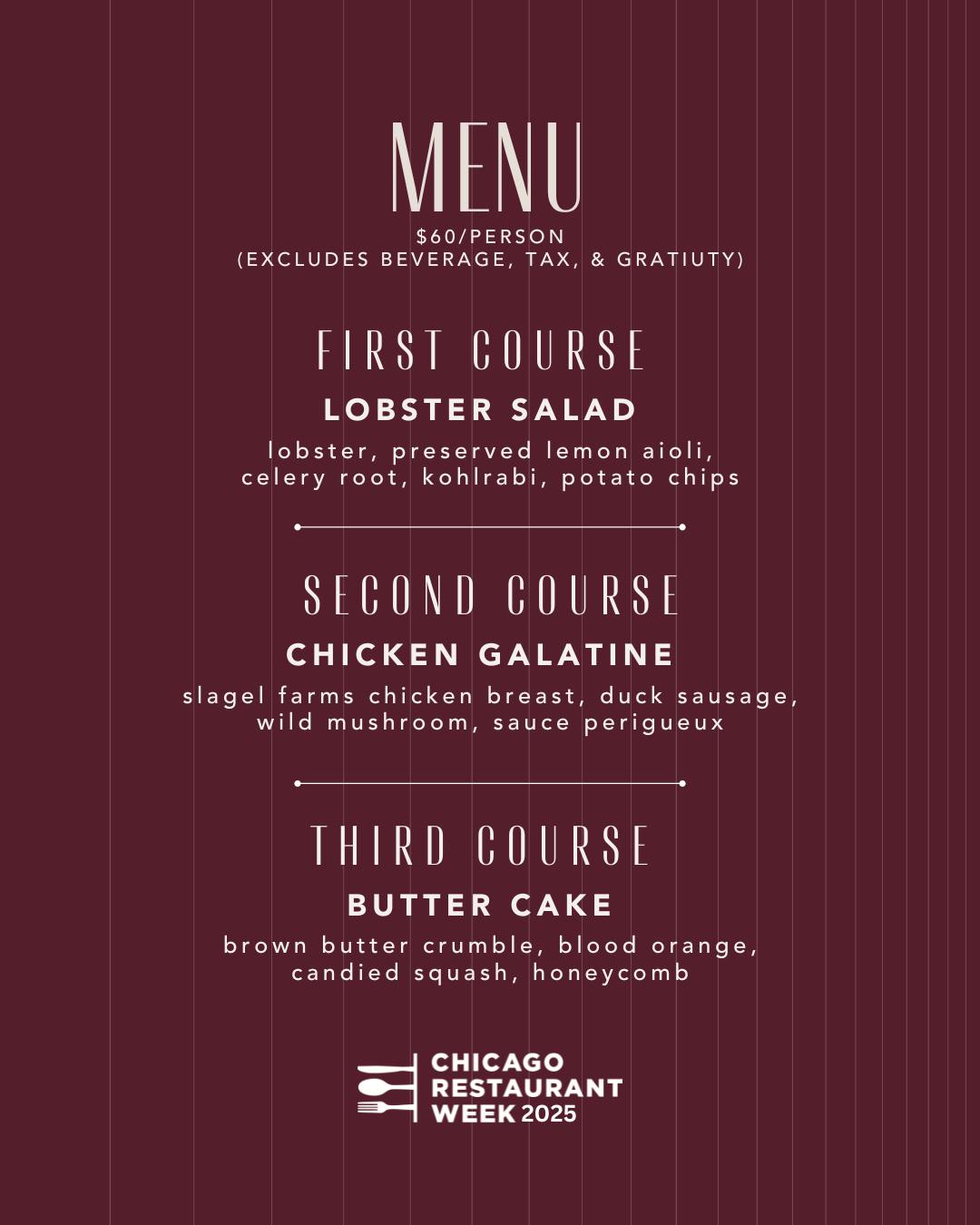 MENU
$60/PERSON
(EXCLUDES BEVERAGE, TAX, & GRATIUTY)

FIRST COURSE

LOBSTER SALAD

lobster, preserved lemon aioli, celery root, kohlrabi, potato chips

SECOND COURSE

CHICKEN GALATINE

slagel farms chicken breast, duck sausage, wild mushroom, sauce perigueux

THIRD COURSE

BUTTER CAKE

brown butter crumble, blood orange, candied squash, honeycomb

CHICAGO
RESTAURANT
WEEK 2025